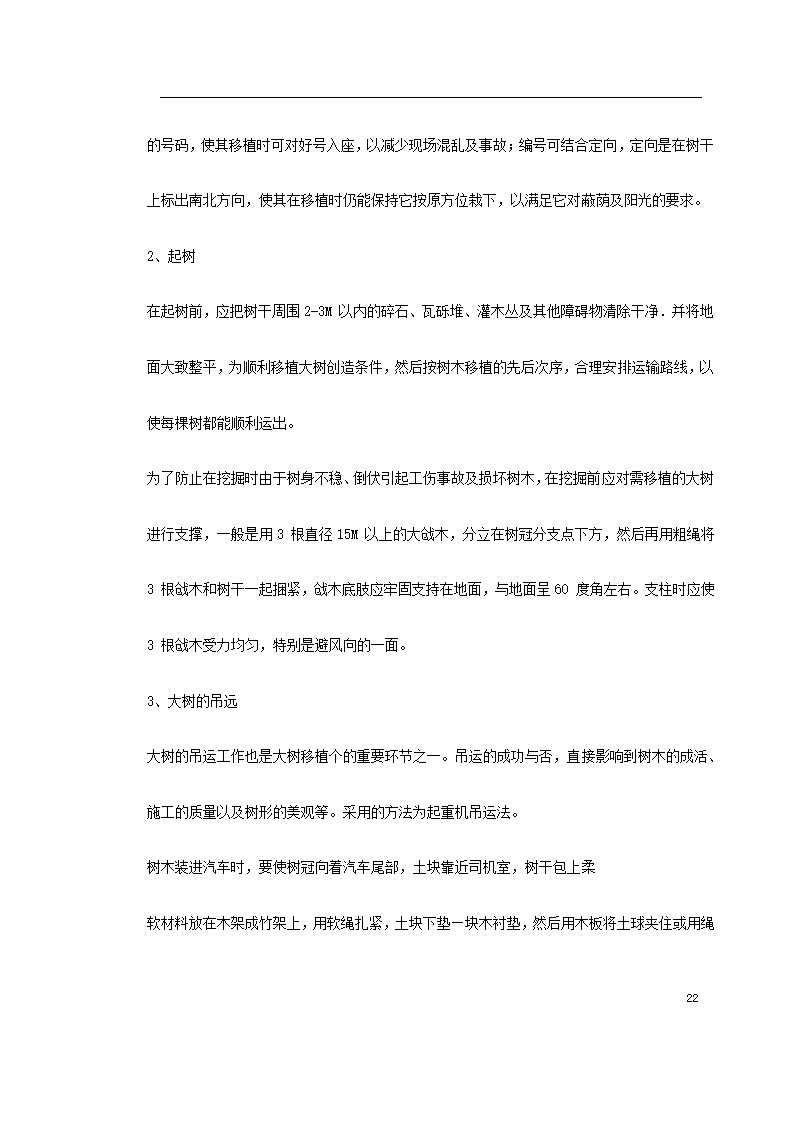 的号码，使其移植时可对好号入座，以减少现场混乱及事故；编号可结合定向，定向是在树干上标出南北方向，使其在移植时仍能保持它按原方位栽下，以满足它对蔽荫及阳光的要求。

2、起树

在起树前，应把树干周围 2-3M 以内的碎石、瓦砾堆、灌木丛及其他障碍物清除干净．并将地面大致整平，为顺利移植大树创造条件，然后按树木移植的先后次序，合理安排运输路线，以使每棵树都能顺利运出。

为了防止在挖掘时由于树身不稳、倒伏引起工伤事故及损坏树木，在挖掘前应对需移植的大树进行支撑，一般是用 3 根直径 15M 以上的大戗木，分立在树冠分支点下方，然后再用粗绳将 3 根戗木和树干一起捆紧，戗木底肢应牢固支持在地面，与地面呈 60 度角左右。支柱时应使 3 根戗木受力均匀，特别是避风向的一面。

3、大树的吊远

大树的吊运工作也是大树移植个的重要环节之一。吊运的成功与否，直接影响到树木的成活、施工的质量以及树形的美观等。采用的方法为起重机吊运法。

树木装进汽车时，要使树冠向着汽车尾部，土块靠近司机室，树干包上柔

软材料放在木架成竹架上，用软绳扎紧，土块下垫一块木衬垫，然后用木板将土球夹住或用绳

22